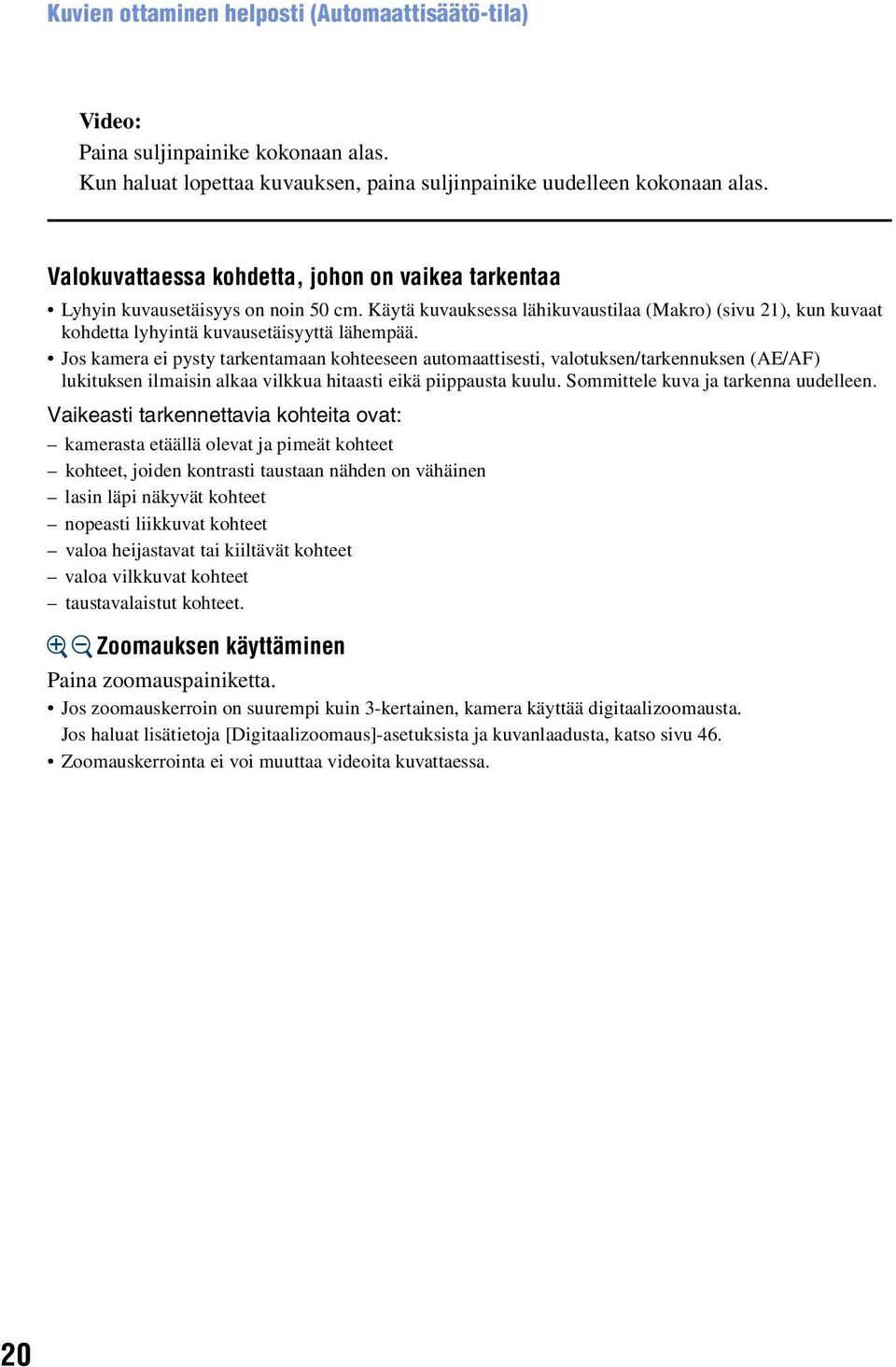 Kuvien ottaminen helposti (Automaattisäätö-tila)

Video:
Paina suljinpainike kokonaan alas.
Kun haluat lopettaa kuvauksen, paina suljinpainike uudelleen kokonaan alas.

Valokuvattaessa kohdetta, johon on vaikea tarkentaa

• Lyhyin kuvausetäisyys on noin 50 cm. Käytä kuvauksessa lähikuvaustilaa (Makro) (sivu 21), kun kuvaat kohdetta lyhyintä kuvausetäisyyttä lähempää.
• Jos kamera ei pysty tarkentamaan kohteeseen automaattisesti, valotuksen/tarkennuksen (AE/AF) lukituksen ilmaisin alkaa vilkkua hitaasti eikä piippausta kuulu. Sommittele kuva ja tarkenna uudelleen.

Vaikeasti tarkennettavia kohteita ovat:
– kamerasta etäällä olevat ja pimeät kohteet
– kohteet, joiden kontrasti taustaan nähden on vähäinen
– lasin läpi näkyvät kohteet
– nopeasti liikkuvat kohteet
– valoa heijastavat tai kiiltävät kohteet
– valoa vilkkuvat kohteet
– taustavalaistut kohteet.

Zoomauksen käyttäminen

Paina zoomauspainiketta.
• Jos zoomauskerroin on suurempi kuin 3-kertainen, kamera käyttää digitaalizoomausta. Jos haluat lisätietoja [Digitaalizoomaus]-asetuksista ja kuvanlaadusta, katso sivu 46.
• Zoomauskerrointa ei voi muuttaa videoita kuvattaessa.

20